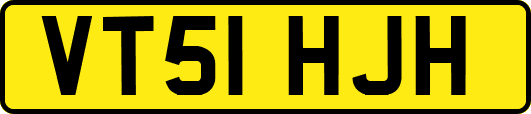 VT51 HJH